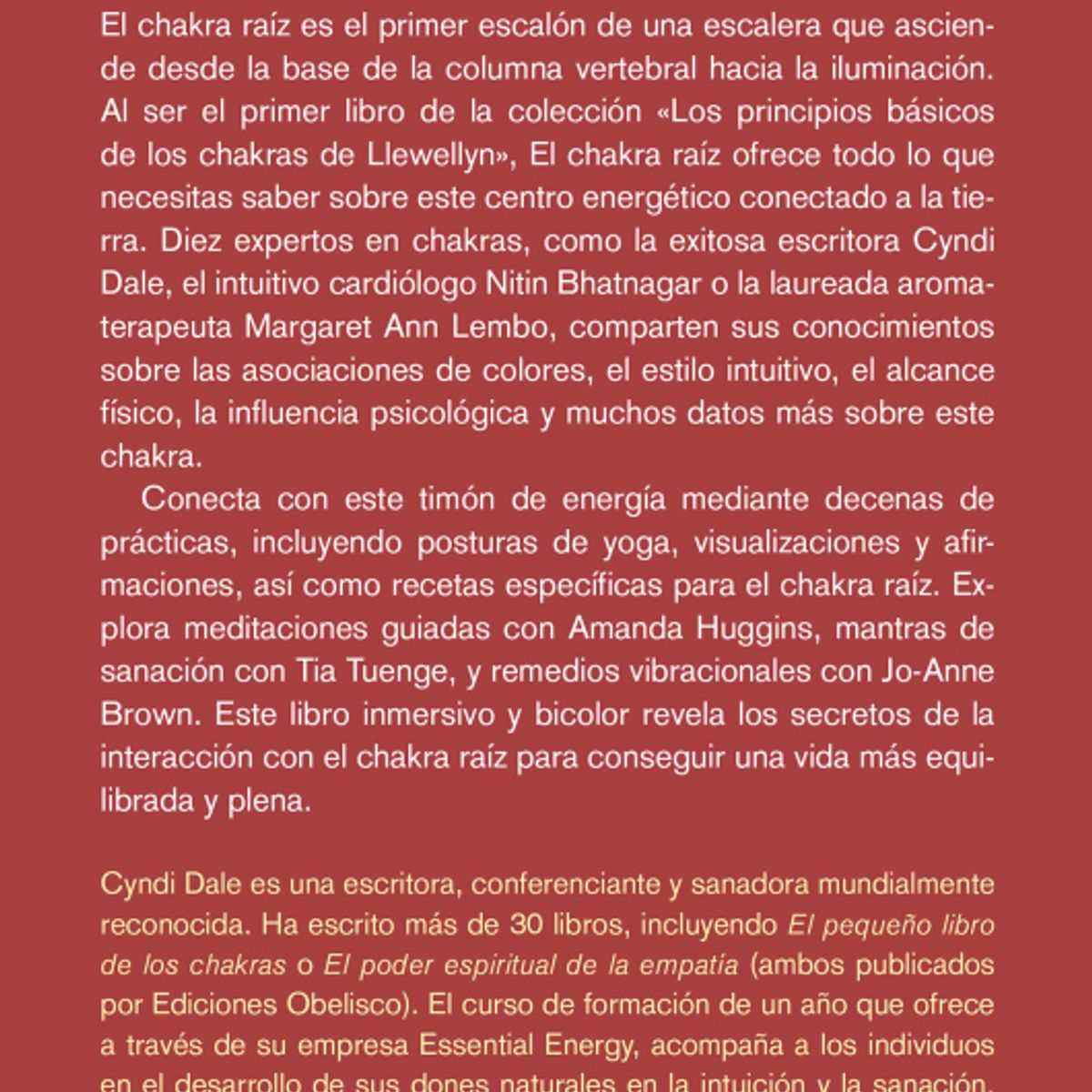 El chakra raíz es el primer escalón de una escalera que asciende desde la base de la columna vertebral hacia la iluminación. Al ser el primer libro de la colección «Los principios básicos de los chakras de Llewellyn», El chakra raíz ofrece todo lo que necesitas saber sobre este centro energético conectado a la tierra. Diez expertos en chakras, como la exitosa escritora Cyndi Dale, el intuitivo cardiólogo Nitin Bhatnagar o la laureada aromaterapeuta Margaret Ann Lembo, comparten sus conocimientos sobre las asociaciones de colores, el estilo intuitivo, el alcance físico, la influencia psicológica y muchos datos más sobre este chakra.

Conecta con este timón de energía mediante decenas de prácticas, incluyendo posturas de yoga, visualizaciones y afirmaciones, así como recetas específicas para el chakra raíz. Explora meditaciones guiadas con Amanda Huggins, mantras de sanación con Tia Tuenge, y remedios vibracionales con Jo-Anne Brown. Este libro inmersivo y bicolor revela los secretos de la interacción con el chakra raíz para conseguir una vida más equilibrada y plena.

Cyndi Dale es una escritora, conferenciante y sanadora mundialmente reconocida. Ha escrito más de 30 libros, incluyendo El pequeño libro de los chakras o El poder espiritual de la empatía (ambos publicados por Ediciones Obelisco). El curso de formación de un año que ofrece a través de su empresa Essential Energy, acompaña a los individuos en el desarrollo de sus dones naturales en la intuición y la sanación.